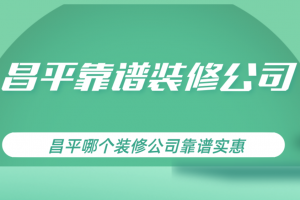 昌平靠谱装修公司

昌平哪个装修公司靠谱实惠